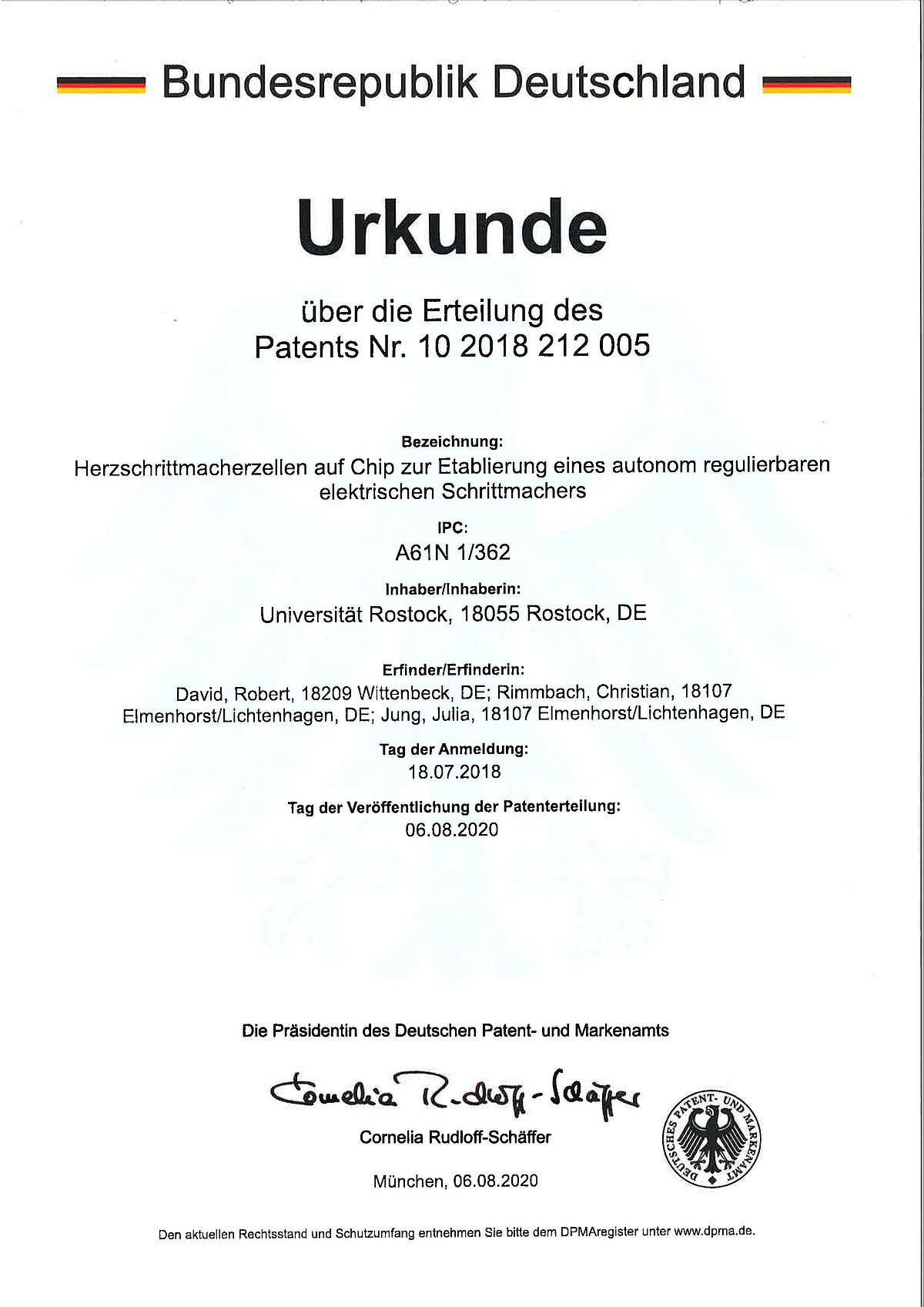 Bundesrepublik Deutschland

Urkunde

über die Erteilung des
Patents Nr. 10 2018 212 005

Bezeichnung:
Herzschrittmacherzellen auf Chip zur Etablierung eines autonom regulierbaren elektrischen Schrittmachers

IPC:
A61N 1/362

Inhaber/Inhaberin:
Universität Rostock, 18055 Rostock, DE

Erfinder/Erfinderin:
David, Robert, 18209 Wittenbeck, DE; Rimmbach, Christian, 18107 Elmenhorst/Lichtenhagen, DE; Jung, Julia, 18107 Elmenhorst/Lichtenhagen, DE

Tag der Anmeldung:
18.07.2018

Tag der Veröffentlichung der Patenterteilung:
06.08.2020

Die Präsidentin des Deutschen Patent- und Markenamts

Cornelia Rudloff-Schäffer

Cornelia Rudloff-Schäffer

DEUTSCHES PATENT- UND MARKENAMT

München, 06.08.2020

Den aktuellen Rechtsstand und Schutzumfang entnehmen Sie bitte dem DPMAregister unter www.dpma.de.